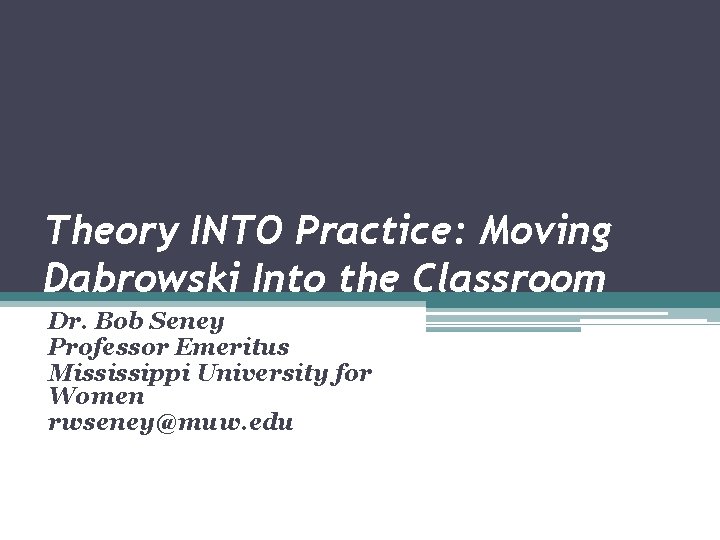 Theory INTO Practice: Moving Dabrowski Into the Classroom

Dr. Bob Seney
Professor Emeritus
Mississippi University for Women
rwseney@muw.edu